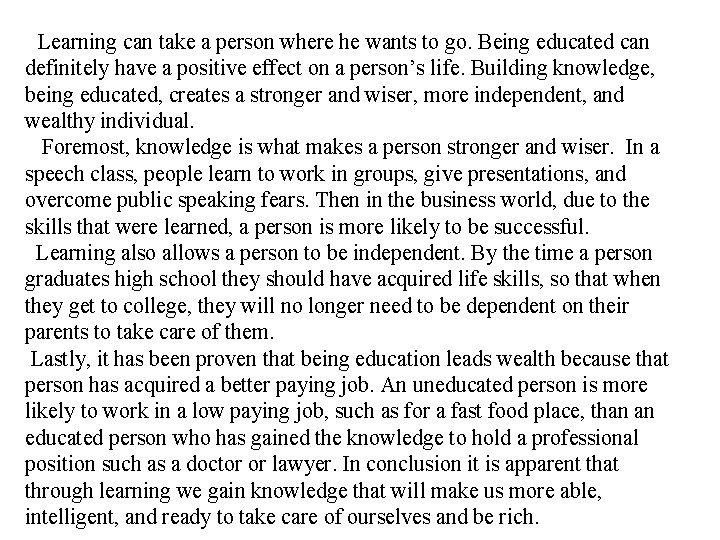 Learning can take a person where he wants to go. Being educated can definitely have a positive effect on a person's life. Building knowledge, being educated, creates a stronger and wiser, more independent, and wealthy individual.

Foremost, knowledge is what makes a person stronger and wiser. In a speech class, people learn to work in groups, give presentations, and overcome public speaking fears. Then in the business world, due to the skills that were learned, a person is more likely to be successful.

Learning also allows a person to be independent. By the time a person graduates high school they should have acquired life skills, so that when they get to college, they will no longer need to be dependent on their parents to take care of them.

Lastly, it has been proven that being education leads wealth because that person has acquired a better paying job. An uneducated person is more likely to work in a low paying job, such as for a fast food place, than an educated person who has gained the knowledge to hold a professional position such as a doctor or lawyer. In conclusion it is apparent that through learning we gain knowledge that will make us more able, intelligent, and ready to take care of ourselves and be rich.